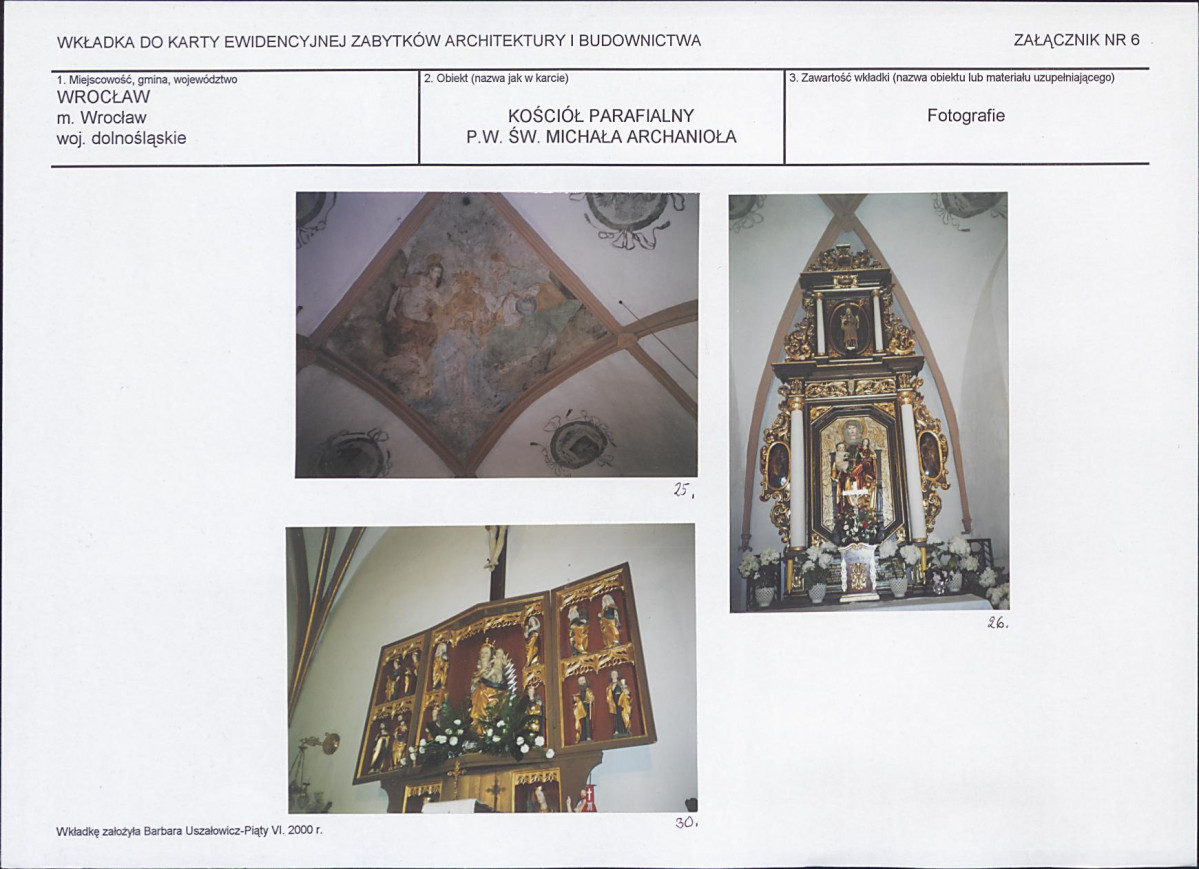 WKŁADKA DO KARTY EWIDENCYJNEJ ZABYTKÓW ARCHITEKTURY I BUDOWNICTWA

ZAŁĄCZNIK NR 6

1. Miejscowość, gmina, województwo
WROCŁAW
m. Wrocław
woj. dolnośląskie

2. Obiekt (nazwa jak w karcie)
KOŚCIÓŁ PARAFIALNY
P.W. ŚW. MICHAŁA ARCHANIOŁA

3. Zawartość wkładki (nazwa obiektu lub materiału uzupełniającego)
Fotografie

25.

26.

30.

Wkładkę założyła Barbara Uszałowicz-Piąty VI. 2000 r.